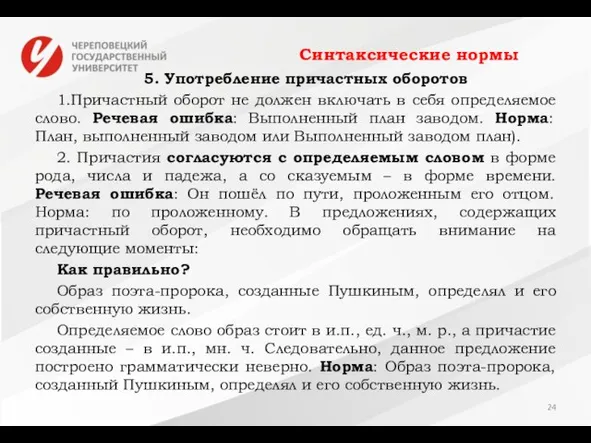 ЧЕРЕПОВЕЦКИЙ ГОСУДАРСТВЕННЫЙ УНИВЕРСИТЕТ

Синтаксические нормы

5. Употребление причастных оборотов

1.Причастный оборот не должен включать в себя определяемое слово. Речевая ошибка: Выполненный план заводом. Норма: План, выполненный заводом или Выполненный заводом план).

2. Причастия согласуются с определяемым словом в форме рода, числа и падежа, а со сказуемым – в форме времени. Речевая ошибка: Он пошёл по пути, проложенным его отцом. Норма: по проложенному. В предложениях, содержащих причастный оборот, необходимо обращать внимание на следующие моменты:

Как правильно?

Образ поэта-пророка, созданные Пушкиным, определял и его собственную жизнь.

Определяемое слово образ стоит в и.п., ед. ч., м. р., а причастие созданные – в и.п., мн. ч. Следовательно, данное предложение построено грамматически неверно. Норма: Образ поэта-пророка, созданный Пушкиным, определял и его собственную жизнь.

24